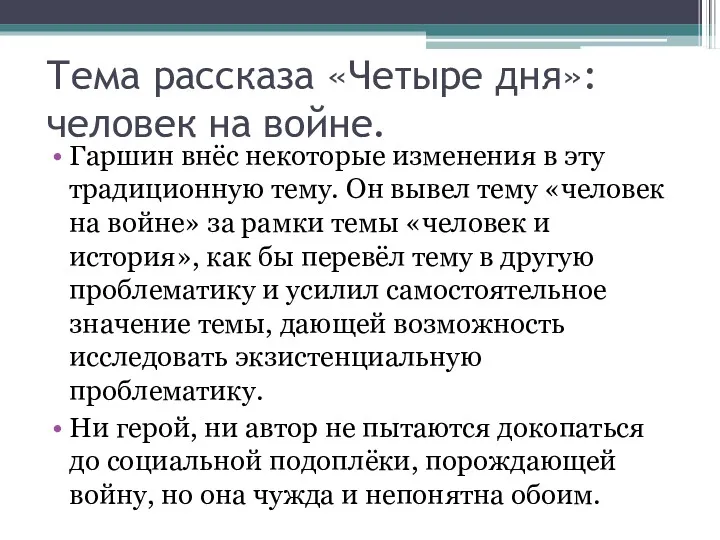 Тема рассказа «Четыре дня»: человек на войне.

• Гаршин внёс некоторые изменения в эту традиционную тему. Он вывел тему «человек на войне» за рамки темы «человек и история», как бы перевёл тему в другую проблематику и усилил самостоятельное значение темы, дающей возможность исследовать экзистенциальную проблематику.

• Ни герой, ни автор не пытаются докопаться до социальной подоплёки, порождающей войну, но она чужда и непонятна обоим.